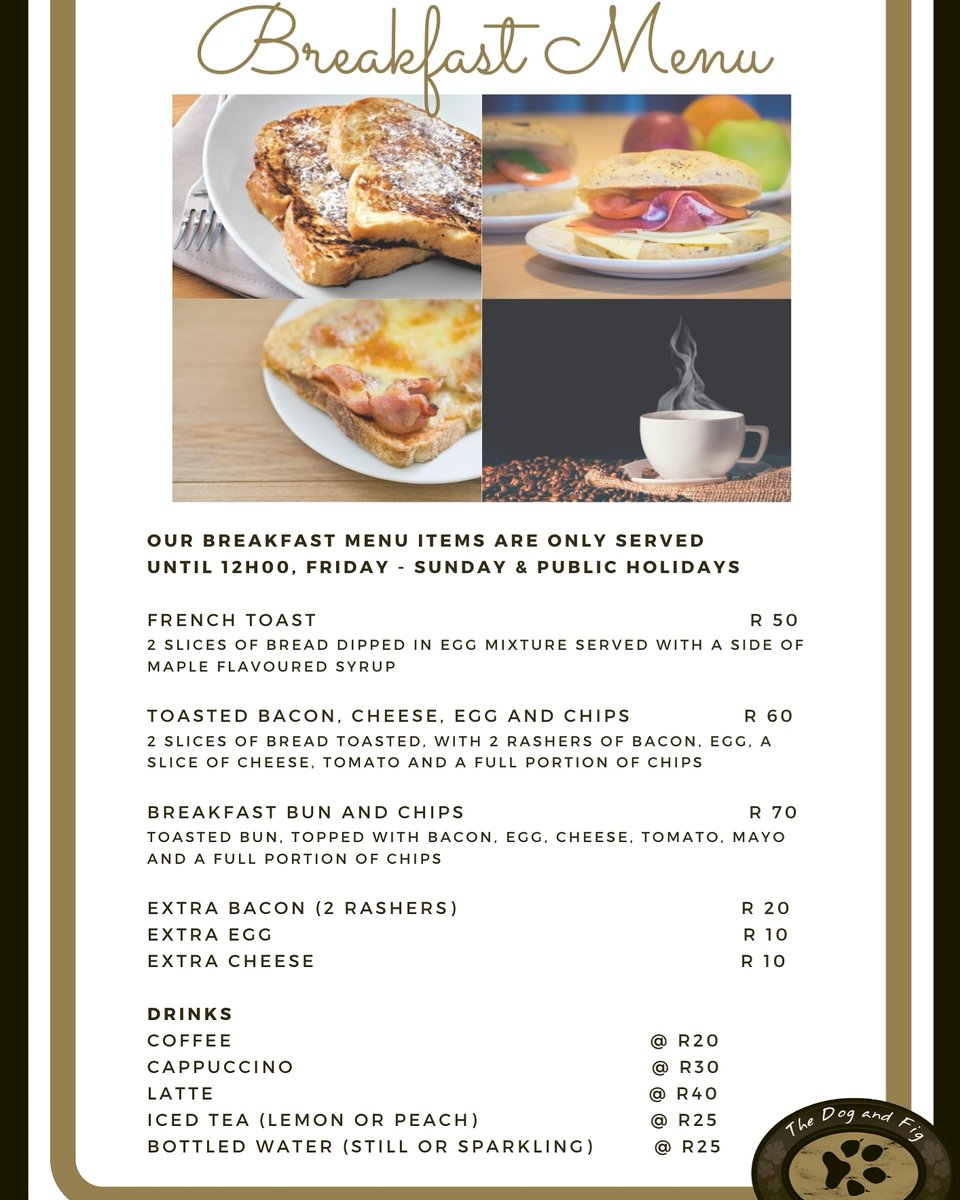 Breakfast Menu

OUR BREAKFAST MENU ITEMS ARE ONLY SERVED UNTIL 12H00, FRIDAY - SUNDAY & PUBLIC HOLIDAYS

FRENCH TOAST R 50
2 SLICES OF BREAD DIPPED IN EGG MIXTURE SERVED WITH A SIDE OF MAPLE FLAVOURED SYRUP

TOASTED BACON, CHEESE, EGG AND CHIPS R 60
2 SLICES OF BREAD TOASTED, WITH 2 RASHERS OF BACON, EGG, A SLICE OF CHEESE, TOMATO AND A FULL PORTION OF CHIPS

BREAKFAST BUN AND CHIPS R 70
TOASTED BUN, TOPPED WITH BACON, EGG, CHEESE, TOMATO, MAYO AND A FULL PORTION OF CHIPS

EXTRA BACON (2 RASHERS) R 20
EXTRA EGG R 10
EXTRA CHEESE R 10

DRINKS
COFFEE @ R20
CAPPUCCINO @ R30
LATTE @ R40
ICED TEA (LEMON OR PEACH) @ R25
BOTTLED WATER (STILL OR SPARKLING) @ R25

The Dog and Fig